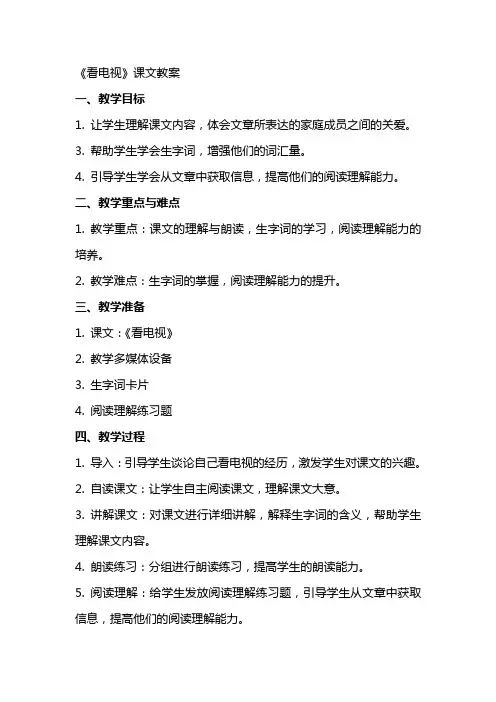 《看电视》课文教案

一、教学目标

1. 让学生理解课文内容，体会文章所表达的家庭成员之间的关爱。

3. 帮助学生学会生字词，增强他们的词汇量。

4. 引导学生学会从文章中获取信息，提高他们的阅读理解能力。

二、教学重点与难点

1. 教学重点：课文的理解与朗读，生字词的学习，阅读理解能力的培养。

2. 教学难点：生字词的掌握，阅读理解能力的提升。

三、教学准备

1. 课文：《看电视》

2. 教学多媒体设备

3. 生字词卡片

4. 阅读理解练习题

四、教学过程

1. 导入：引导学生谈论自己看电视的经历，激发学生对课文的兴趣。

2. 自读课文：让学生自主阅读课文，理解课文大意。

3. 讲解课文：对课文进行详细讲解，解释生字词的含义，帮助学生理解课文内容。

4. 朗读练习：分组进行朗读练习，提高学生的朗读能力。

5. 阅读理解：给学生发放阅读理解练习题，引导学生从文章中获取信息，提高他们的阅读理解能力。